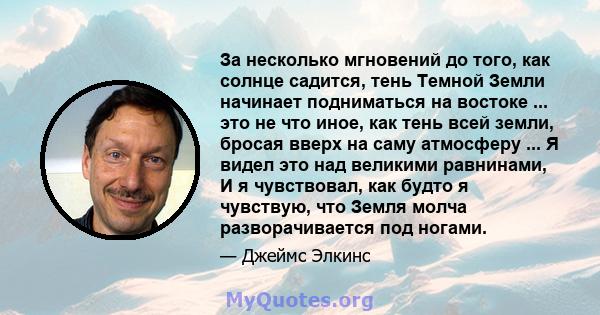 За несколько мгновений до того, как солнце садится, тень Темной Земли начинает подниматься на востоке ... это не что иное, как тень всей земли, бросая вверх на саму атмосферу ... Я видел это над великими равнинами, И я чувствовал, как будто я чувствую, что Земля молча разворачивается под ногами.

— Джеймс Элкинс

MyQuotes.org